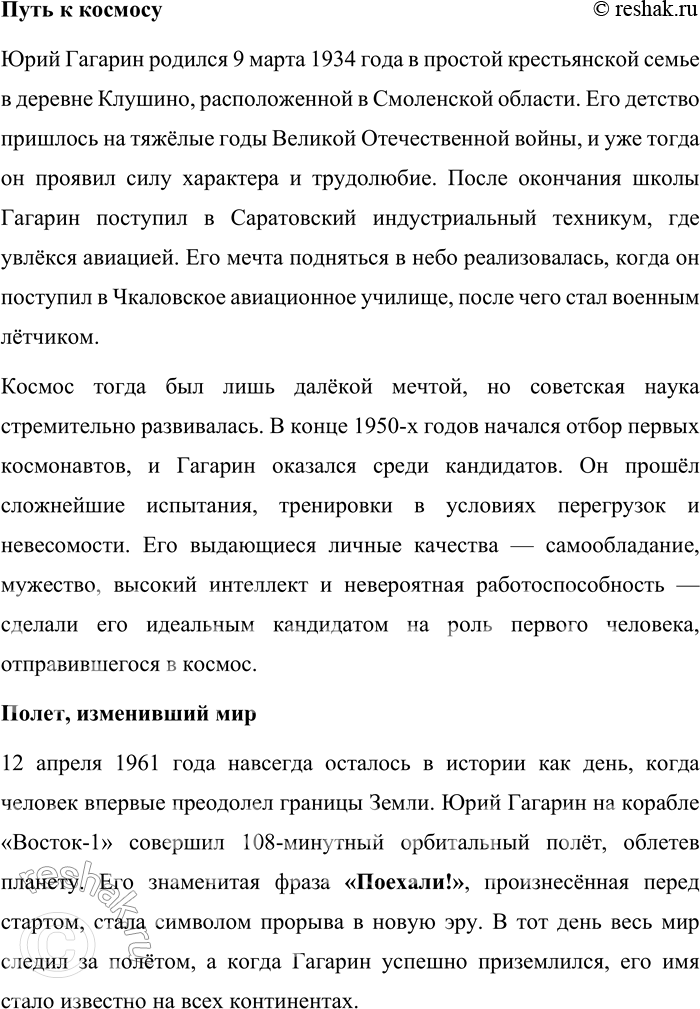 Путь к космосу

© reshak.ru

Юрий Гагарин родился 9 марта 1934 года в простой крестьянской семье в деревне Клушино, расположенной в Смоленской области. Его детство пришлось на тяжёлые годы Великой Отечественной войны, и уже тогда он проявил силу характера и трудолюбие. После окончания школы Гагарин поступил в Саратовский индустриальный техникум, где увлёкся авиацией. Его мечта подняться в небо реализовалась, когда он поступил в Чкаловское авиационное училище, после чего стал военным лётчиком.

Космос тогда был лишь далёкой мечтой, но советская наука стремительно развивалась. В конце 1950-х годов начался отбор первых космонавтов, и Гагарин оказался среди кандидатов. Он прошёл сложнейшие испытания, тренировки в условиях перегрузок и невесомости. Его выдающиеся личные качества — самообладание, мужество, высокий интеллект и невероятная работоспособность — сделали его идеальным кандидатом на роль первого человека, отправившегося в космос.

Полет, изменивший мир

12 апреля 1961 года навсегда осталось в истории как день, когда человек впервые преодолел границы Земли. Юрий Гагарин на корабле «Восток-1» совершил 108-минутный орбитальный полёт, облетев планету. Его знаменитая фраза «Поехали!», произнесённая перед стартом, стала символом прорыва в новую эру. В тот день весь мир следил за полётом, а когда Гагарин успешно приземлился, его имя стало известно на всех континентах.

reshak.ru